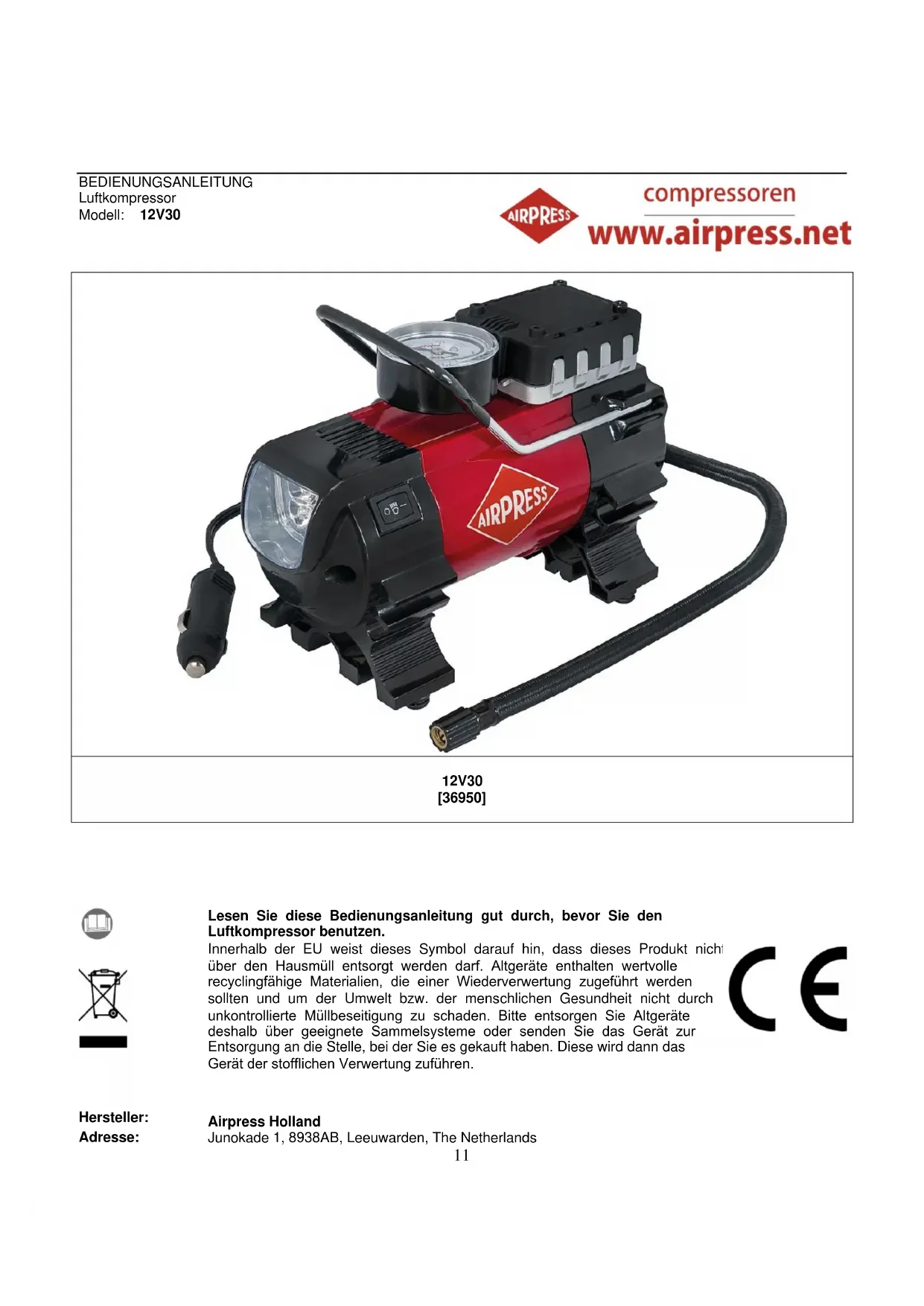 BEDIENUNGSANLEITUNG
Luftkompressor
Modell: 12V30

AIRPRESS

compressoren
www.airpress.net

AIRPRESS

12V30
[36950]

Lesen Sie diese Bedienungsanleitung gut durch, bevor Sie den Luftkompressor benutzen.

Innerhalb der EU weist dieses Symbol darauf hin, dass dieses Produkt nicht über den Hausmüll entsorgt werden darf. Altgeräte enthalten wertvolle recyclingfähige Materialien, die einer Wiederverwertung zugeführt werden sollten und um der Umwelt bzw. der menschlichen Gesundheit nicht durch unkontrollierte Müllbeseitigung zu schaden. Bitte entsorgen Sie Altgeräte deshalb über geeignete Sammelsysteme oder senden Sie das Gerät zur Entsorgung an die Stelle, bei der Sie es gekauft haben. Diese wird dann das Gerät der stofflichen Verwertung zuführen.

CE

Hersteller: Airpress Holland
Adresse: Junokade 1, 8938AB, Leeuwarden, The Netherlands

11